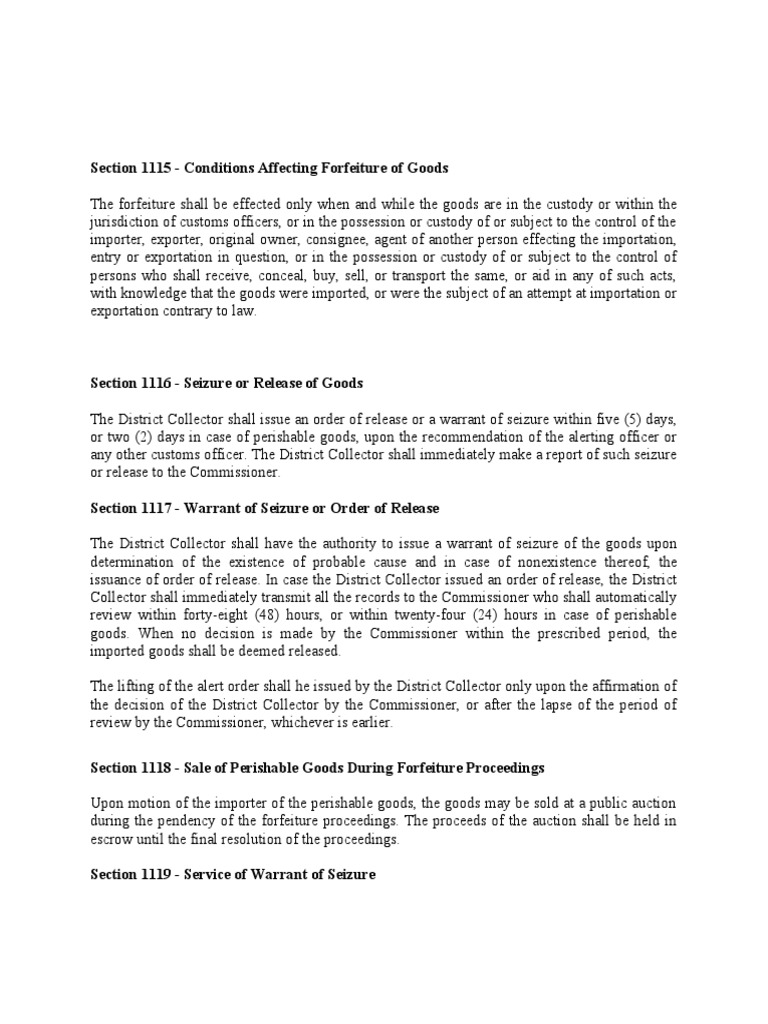 Section 1115 - Conditions Affecting Forfeiture of Goods

The forfeiture shall be effected only when and while the goods are in the custody or within the jurisdiction of customs officers, or in the possession or custody of or subject to the control of the importer, exporter, original owner, consignee, agent of another person effecting the importation, entry or exportation in question, or in the possession or custody of or subject to the control of persons who shall receive, conceal, buy, sell, or transport the same, or aid in any of such acts, with knowledge that the goods were imported, or were the subject of an attempt at importation or exportation contrary to law.

Section 1116 - Seizure or Release of Goods

The District Collector shall issue an order of release or a warrant of seizure within five (5) days, or two (2) days in case of perishable goods, upon the recommendation of the alerting officer or any other customs officer. The District Collector shall immediately make a report of such seizure or release to the Commissioner.

Section 1117 - Warrant of Seizure or Order of Release

The District Collector shall have the authority to issue a warrant of seizure of the goods upon determination of the existence of probable cause and in case of nonexistence thereof, the issuance of order of release. In case the District Collector issued an order of release, the District Collector shall immediately transmit all the records to the Commissioner who shall automatically review within forty-eight (48) hours, or within twenty-four (24) hours in case of perishable goods. When no decision is made by the Commissioner within the prescribed period, the imported goods shall be deemed released.

The lifting of the alert order shall he issued by the District Collector only upon the affirmation of the decision of the District Collector by the Commissioner, or after the lapse of the period of review by the Commissioner, whichever is earlier.

Section 1118 - Sale of Perishable Goods During Forfeiture Proceedings

Upon motion of the importer of the perishable goods, the goods may be sold at a public auction during the pendency of the forfeiture proceedings. The proceeds of the auction shall be held in escrow until the final resolution of the proceedings.

Section 1119 - Service of Warrant of Seizure